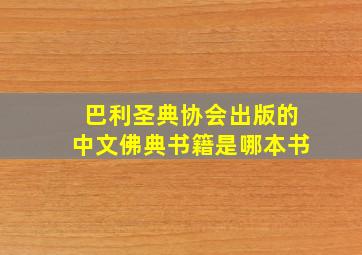 巴利圣典协会出版的
中文佛典书籍是哪本书